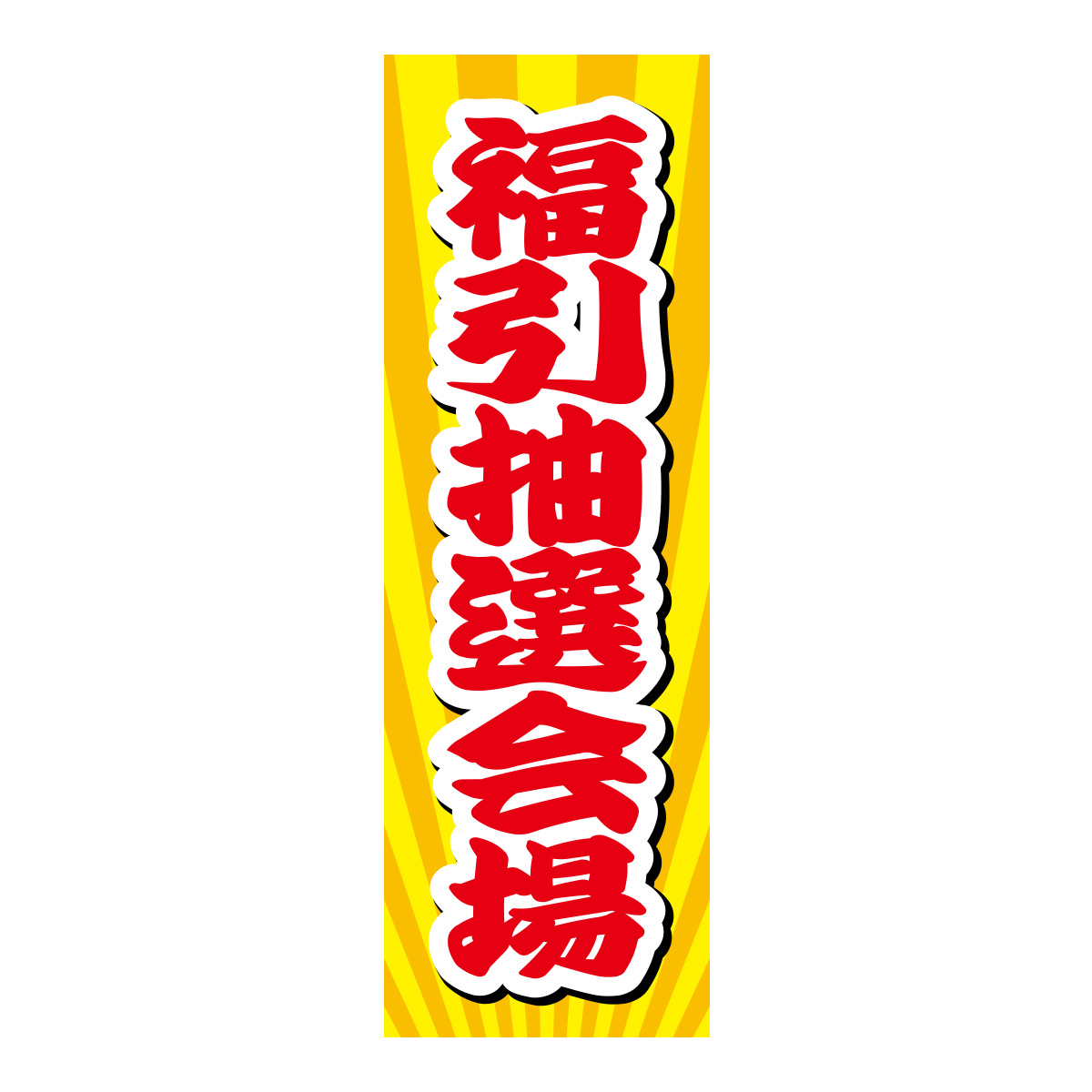 福引抽選会場